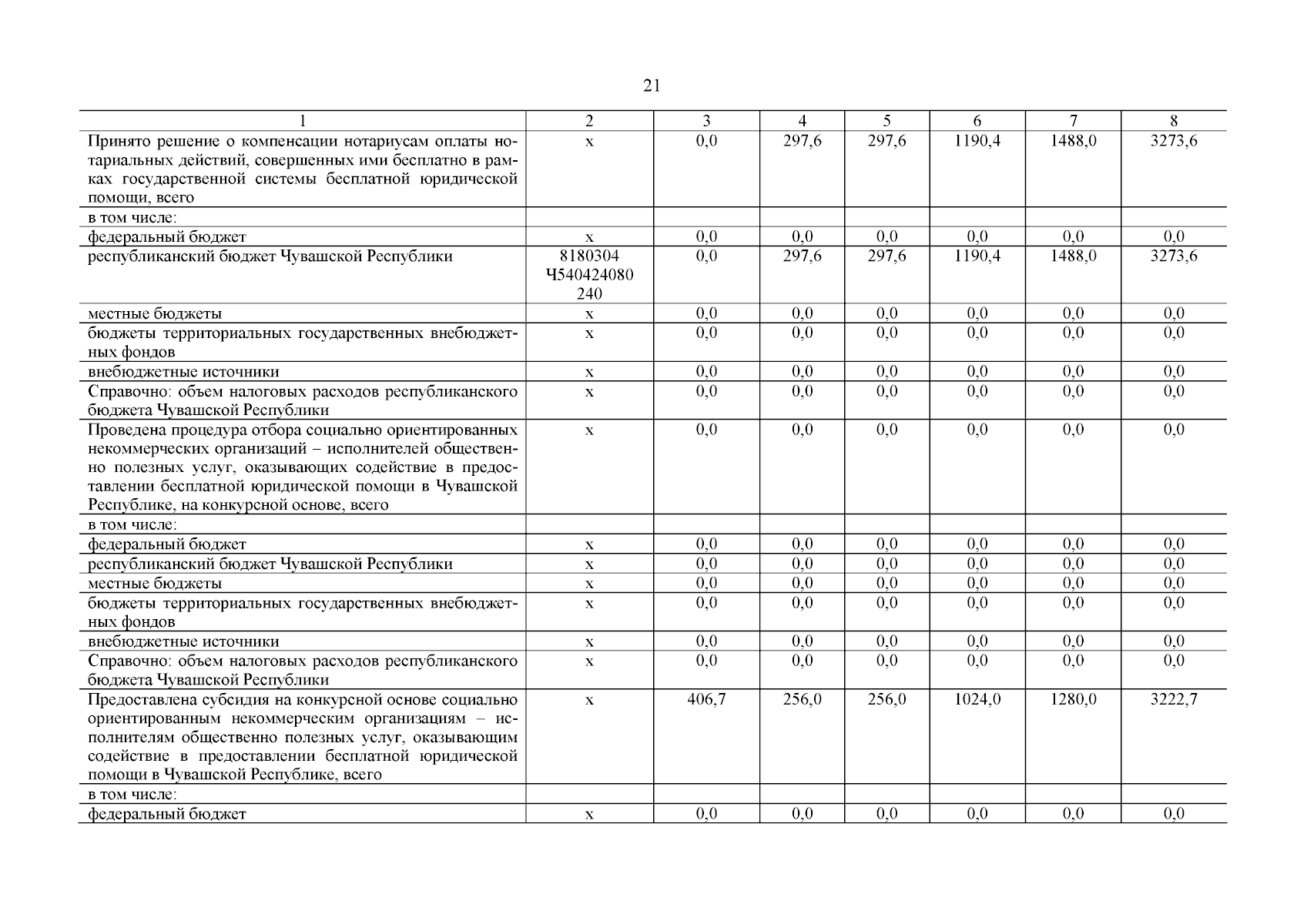 21

| 1 | 2 | 3 | 4 | 5 | 6 | 7 | 8 |
|---|---|---|---|---|---|---|---|
| Принято решение о компенсации нотариусам оплаты нотариальных действий, совершенных ими бесплатно в рамках государственной системы бесплатной юридической помощи, всего | х | 0,0 | 297,6 | 297,6 | 1190,4 | 1488,0 | 3273,6 |
| в том числе: | | | | | | | |
| федеральный бюджет | х | 0,0 | 0,0 | 0,0 | 0,0 | 0,0 | 0,0 |
| республиканский бюджет Чувашской Республики | 8180304 Ч540424080 240 | 0,0 | 297,6 | 297,6 | 1190,4 | 1488,0 | 3273,6 |
| местные бюджеты | х | 0,0 | 0,0 | 0,0 | 0,0 | 0,0 | 0,0 |
| бюджеты территориальных государственных внебюджетных фондов | х | 0,0 | 0,0 | 0,0 | 0,0 | 0,0 | 0,0 |
| внебюджетные источники | х | 0,0 | 0,0 | 0,0 | 0,0 | 0,0 | 0,0 |
| Справочно: объем налоговых расходов республиканского бюджета Чувашской Республики | х | 0,0 | 0,0 | 0,0 | 0,0 | 0,0 | 0,0 |
| Проведена процедура отбора социально ориентированных некоммерческих организаций – исполнителей общественно полезных услуг, оказывающих содействие в предоставлении бесплатной юридической помощи в Чувашской Республике, на конкурсной основе, всего | х | 0,0 | 0,0 | 0,0 | 0,0 | 0,0 | 0,0 |
| в том числе: | | | | | | | |
| федеральный бюджет | х | 0,0 | 0,0 | 0,0 | 0,0 | 0,0 | 0,0 |
| республиканский бюджет Чувашской Республики | х | 0,0 | 0,0 | 0,0 | 0,0 | 0,0 | 0,0 |
| местные бюджеты | х | 0,0 | 0,0 | 0,0 | 0,0 | 0,0 | 0,0 |
| бюджеты территориальных государственных внебюджетных фондов | х | 0,0 | 0,0 | 0,0 | 0,0 | 0,0 | 0,0 |
| внебюджетные источники | х | 0,0 | 0,0 | 0,0 | 0,0 | 0,0 | 0,0 |
| Справочно: объем налоговых расходов республиканского бюджета Чувашской Республики | х | 0,0 | 0,0 | 0,0 | 0,0 | 0,0 | 0,0 |
| Предоставлена субсидия на конкурсной основе социально ориентированным некоммерческим организациям – исполнителям общественно полезных услуг, оказывающим содействие в предоставлении бесплатной юридической помощи в Чувашской Республике, всего | х | 406,7 | 256,0 | 256,0 | 1024,0 | 1280,0 | 3222,7 |
| в том числе: | | | | | | | |
| федеральный бюджет | х | 0,0 | 0,0 | 0,0 | 0,0 | 0,0 | 0,0 |